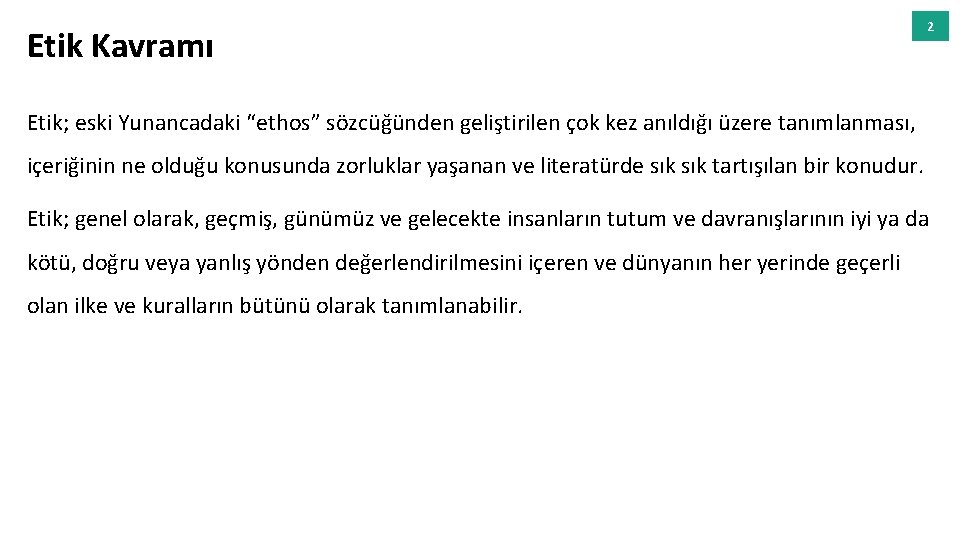 Etik Kavramı

2

Etik; eski Yunancadaki “ethos” sözcüğünden geliştirilen çok kez anıldığı üzere tanımlanması, içeriğinin ne olduğu konusunda zorluklar yaşanan ve literatürde sık sık tartışılan bir konudur.

Etik; genel olarak, geçmiş, günümüz ve gelecekte insanların tutum ve davranışlarının iyi ya da kötü, doğru veya yanlış yönden değerlendirilmesini içeren ve dünyanın her yerinde geçerli olan ilke ve kuralların bütünü olarak tanımlanabilir.